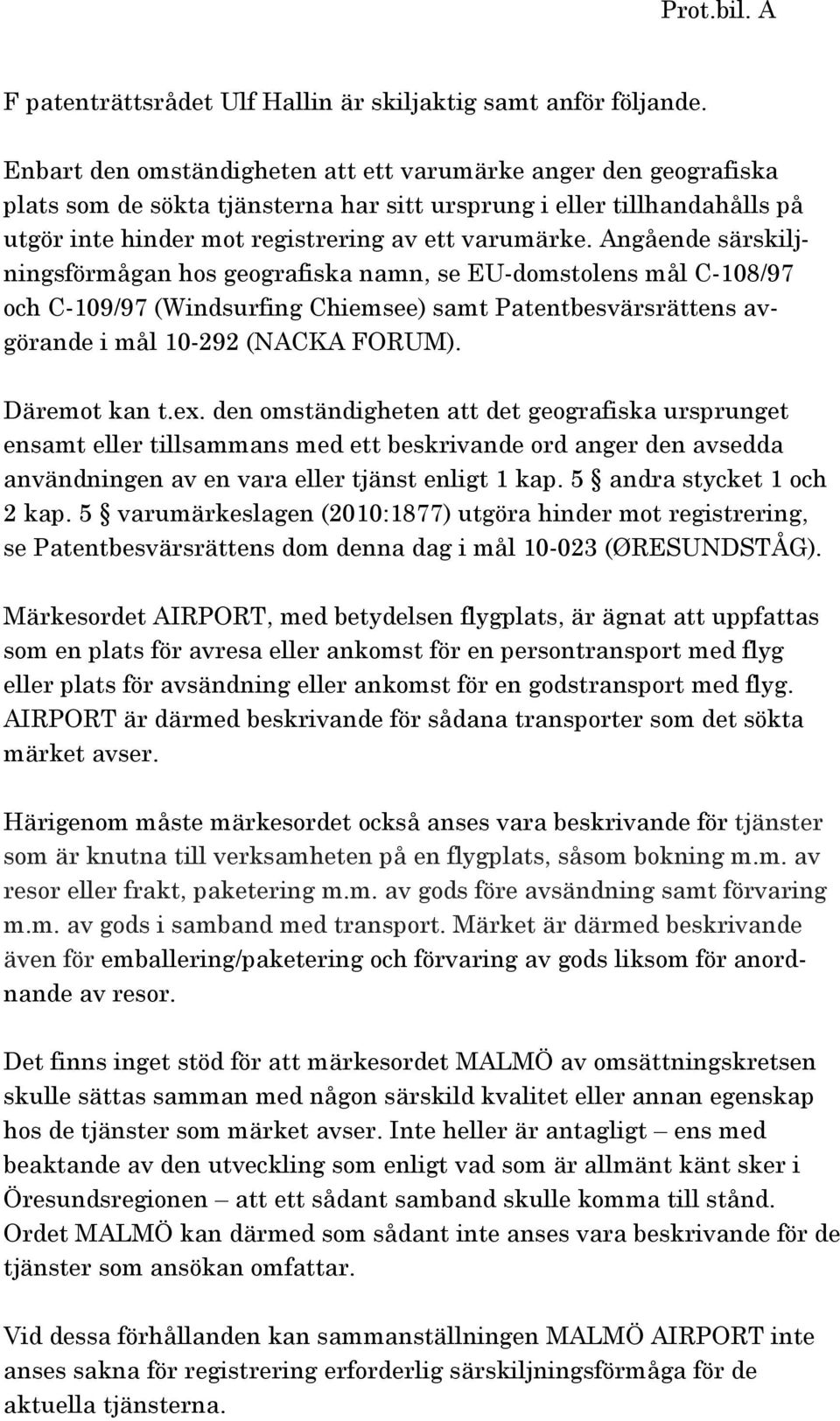 Prot.bil. A

F patenträttsrådet Ulf Hallin är skiljaktig samt anför följande.

Enbart den omständigheten att ett varumärke anger den geografiska plats som de sökta tjänsterna har sitt ursprung i eller tillhandahålls på utgör inte hinder mot registrering av ett varumärke. Angående särskiljningsförmågan hos geografiska namn, se EU-domstolens mål C-108/97 och C-109/97 (Windsurfing Chiemsee) samt Patentbesvärsrättens avgörande i mål 10-292 (NACKA FORUM).

Däremot kan t.ex. den omständigheten att det geografiska ursprunget ensamt eller tillsammans med ett beskrivande ord anger den avsedda användningen av en vara eller tjänst enligt 1 kap. 5 § andra stycket 1 och 2 kap. 5 § varumärkeslagen (2010:1877) utgöra hinder mot registrering, se Patentbesvärsrättens dom denna dag i mål 10-023 (ØRESUNDSTÅG).

Märkesordet AIRPORT, med betydelsen flygplats, är ägnat att uppfattas som en plats för avresa eller ankomst för en persontransport med flyg eller plats för avsändning eller ankomst för en godstransport med flyg. AIRPORT är därmed beskrivande för sådana transporter som det sökta märket avser.

Härigenom måste märkesordet också anses vara beskrivande för tjänster som är knutna till verksamheten på en flygplats, såsom bokning m.m. av resor eller frakt, paketering m.m. av gods före avsändning samt förvaring m.m. av gods i samband med transport. Märket är därmed beskrivande även för emballering/paketering och förvaring av gods liksom för anordnande av resor.

Det finns inget stöd för att märkesordet MALMÖ av omsättningskretsen skulle sättas samman med någon särskild kvalitet eller annan egenskap hos de tjänster som märket avser. Inte heller är antagligt – ens med beaktande av den utveckling som enligt vad som är allmänt känt sker i Öresundsregionen – att ett sådant samband skulle komma till stånd. Ordet MALMÖ kan därmed som sådant inte anses vara beskrivande för de tjänster som ansökan omfattar.

Vid dessa förhållanden kan sammanställningen MALMÖ AIRPORT inte anses sakna för registrering erforderlig särskiljningsförmåga för de aktuella tjänsterna.